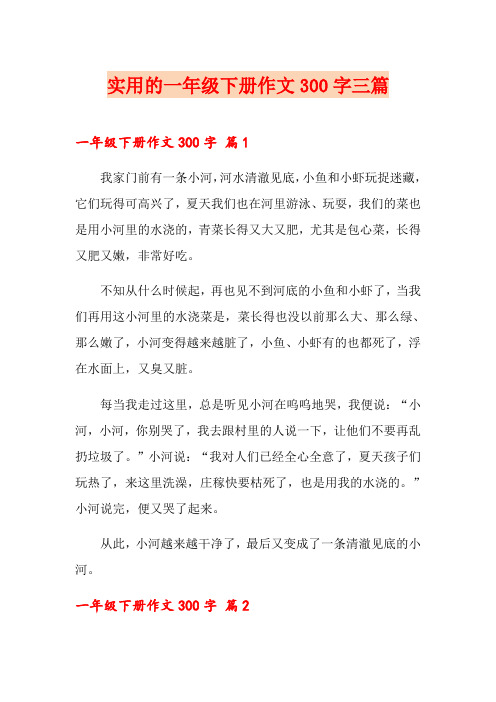 实用的一年级下册作文 300 字三篇

一年级下册作文 300 字 篇 1

我家门前有一条小河，河水清澈见底，小鱼和小虾玩捉迷藏，它们玩得可高兴了，夏天我们也在河里游泳、玩耍，我们的菜也是用小河里的水浇的，青菜长得又大又肥，尤其是包心菜，长得又肥又嫩，非常好吃。

不知从什么时候起，再也见不到河底的小鱼和小虾了，当我们再用这小河里的水浇菜是，菜长得也没以前那么大、那么绿、那么嫩了，小河变得越来越脏了，小鱼、小虾有的也都死了，浮在水面上，又臭又脏。

每当我走过这里，总是听见小河在呜呜地哭，我便说：“小河，小河，你别哭了，我去跟村里的人说一下，让他们不要再乱扔垃圾了。”小河说：“我对人们已经全心全意了，夏天孩子们玩热了，来这里洗澡，庄稼快要枯死了，也是用我的水浇的。”小河说完，便又哭了起来。

从此，小河越来越干净了，最后又变成了一条清澈见底的小河。

一年级下册作文 300 字 篇 2